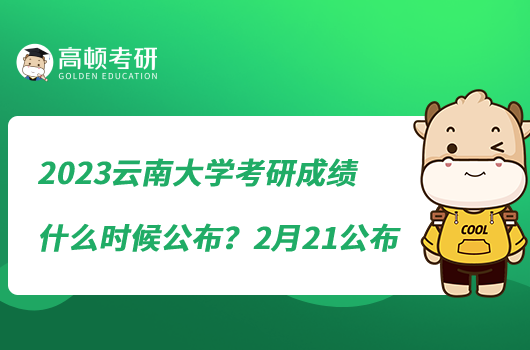 高顿考研
GOLDEN EDUCATION

2023云南大学考研成绩
什么时候公布？2月21公布

COOL